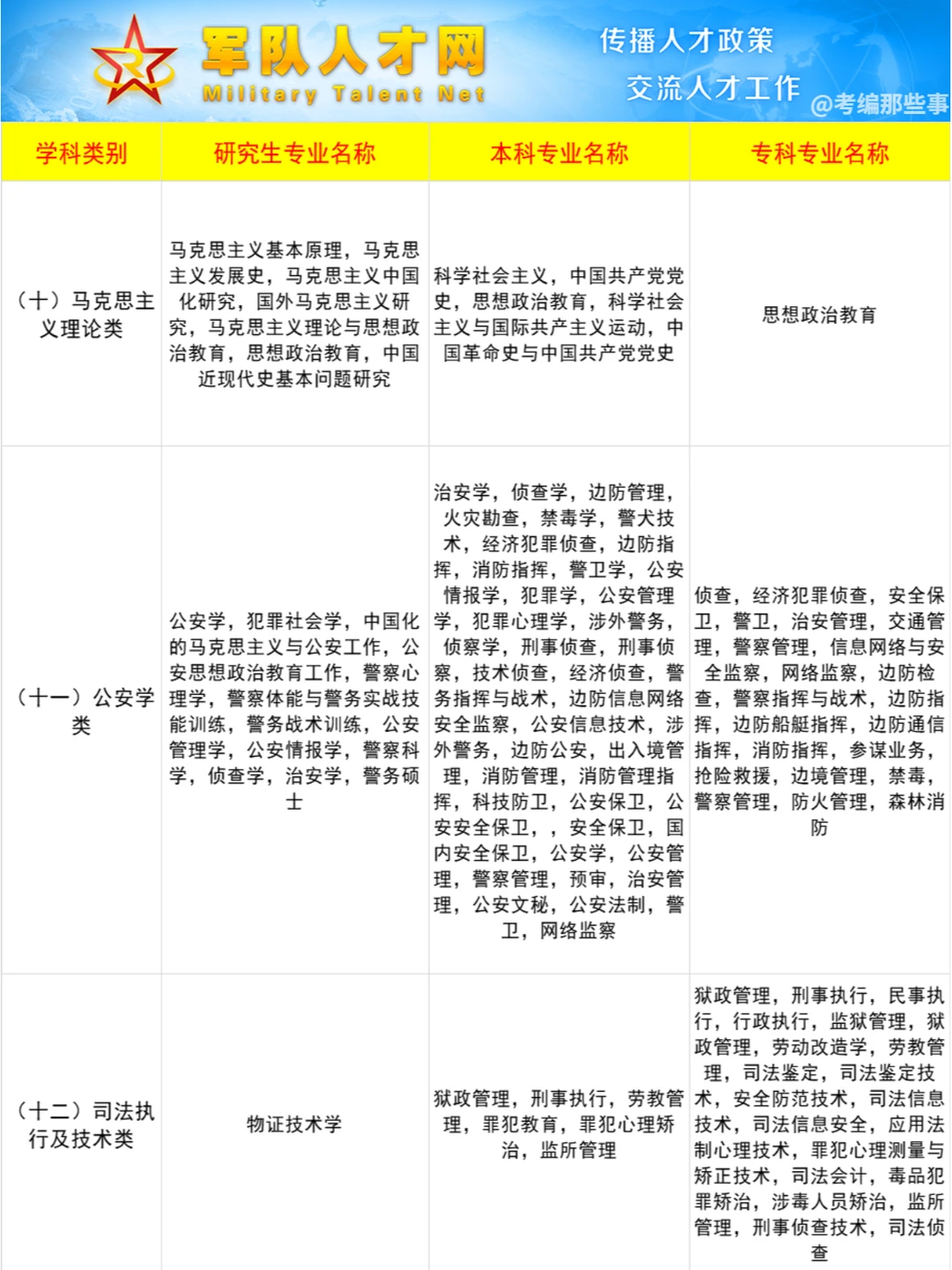 军队人才网
Military Talent Net
传播人才政策
交流人才工作
@考编那些事

| 学科类别 | 研究生专业名称 | 本科专业名称 | 专科专业名称 |
|---|---|---|---|
| (十)马克思主义理论类 | 马克思主义基本原理，马克思主义发展史，马克思主义中国化研究，国外马克思主义研究，马克思主义理论与思想政治教育，思想政治教育，中国近现代史基本问题研究 | 科学社会主义，中国共产党党史，思想政治教育，科学社会主义与国际共产主义运动，中国革命史与中国共产党党史 | 思想政治教育 |
| (十一)公安学类 | 公安学，犯罪社会学，中国化的马克思主义与公安工作，公安思想政治教育工作，警察心理学，警察体能与警务实战技能训练，警务战术训练，公安管理学，公安情报学，警察科学，侦查学，治安学，警务硕士 | 治安学，侦查学，边防管理，火灾勘查，禁毒学，警犬技术，经济犯罪侦查，边防指挥，消防指挥，警卫学，公安情报学，犯罪学，公安管理学，犯罪心理学，涉外警务，侦察学，刑事侦查，刑事侦察，技术侦查，经济侦查，警务指挥与战术，边防信息网络安全监察，公安信息技术，涉外警务，边防公安，出入境管理，消防管理，消防管理指挥，科技防卫，公安保卫，公安安全保卫，，安全保卫，国内安全保卫，公安学，公安管理，警察管理，预审，治安管理，公安文秘，公安法制，警卫，网络监察 | 侦查，经济犯罪侦查，安全保卫，警卫，治安管理，交通管理，警察管理，信息网络与安全监察，网络监察，边防检查，警察指挥与战术，边防指挥，边防船艇指挥，边防通信指挥，消防指挥，参谋业务，抢险救援，边境管理，禁毒，警察管理，防火管理，森林消防 |
| (十二)司法执行及技术类 | 物证技术学 | 狱政管理，刑事执行，劳教管理，罪犯教育，罪犯心理矫治，监所管理 | 狱政管理，刑事执行，民事执行，行政执行，监狱管理，狱政管理，劳动改造学，劳教管理，司法鉴定，司法鉴定技术，安全防范技术，司法信息技术，司法信息安全，应用法制心理技术，罪犯心理测量与矫正技术，司法会计，毒品犯罪矫治，涉毒人员矫治，监所管理，刑事侦查技术，司法侦查 |